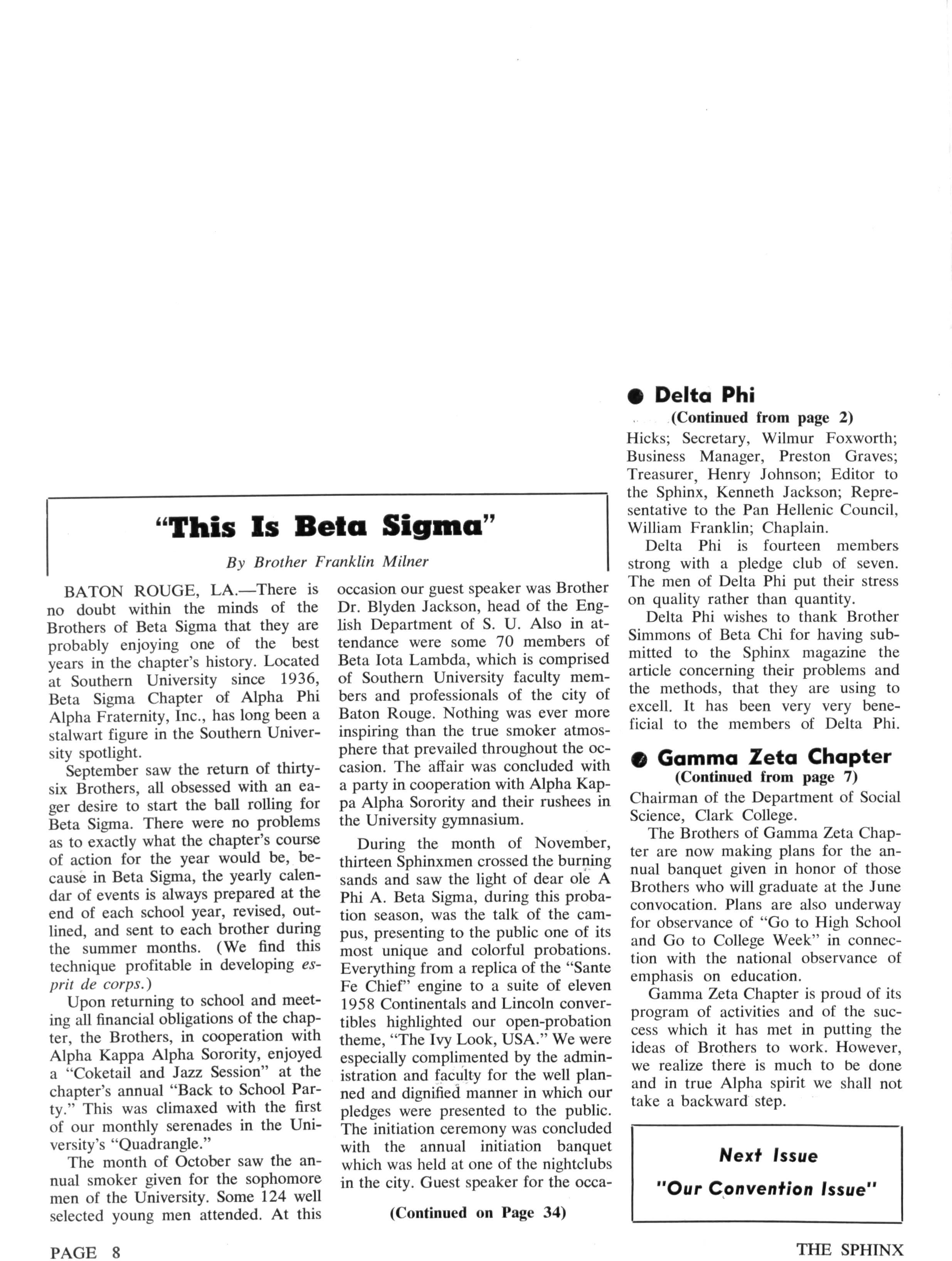 "This Is Beta Sigma"

By Brother Franklin Milner

BATON ROUGE, LA.—There is no doubt within the minds of the Brothers of Beta Sigma that they are probably enjoying one of the best years in the chapter's history. Located at Southern University since 1936, Beta Sigma Chapter of Alpha Phi Alpha Fraternity, Inc., has long been a stalwart figure in the Southern University spotlight.

September saw the return of thirty-six Brothers, all obsessed with an eager desire to start the ball rolling for Beta Sigma. There were no problems as to exactly what the chapter's course of action for the year would be, because in Beta Sigma, the yearly calendar of events is always prepared at the end of each school year, revised, outlined, and sent to each brother during the summer months. (We find this technique profitable in developing esprit de corps.)

Upon returning to school and meeting all financial obligations of the chapter, the Brothers, in cooperation with Alpha Kappa Alpha Sorority, enjoyed a "Coketail and Jazz Session" at the chapter's annual "Back to School Party." This was climaxed with the first of our monthly serenades in the University's "Quadrangle."

The month of October saw the annual smoker given for the sophomore men of the University. Some 124 well selected young men attended. At this occasion our guest speaker was Brother Dr. Blyden Jackson, head of the English Department of S. U. Also in attendance were some 70 members of Beta Iota Lambda, which is comprised of Southern University faculty members and professionals of the city of Baton Rouge. Nothing was ever more inspiring than the true smoker atmosphere that prevailed throughout the occasion. The affair was concluded with a party in cooperation with Alpha Kappa Alpha Sorority and their rushees in the University gymnasium.

During the month of November, thirteen Sphinxmen crossed the burning sands and saw the light of dear ole A Phi A. Beta Sigma, during this probation season, was the talk of the campus, presenting to the public one of its most unique and colorful probations. Everything from a replica of the "Sante Fe Chief" engine to a suite of eleven 1958 Continentals and Lincoln convertibles highlighted our open-probation theme, "The Ivy Look, USA." We were especially complimented by the administration and faculty for the well planned and dignified manner in which our pledges were presented to the public. The initiation ceremony was concluded with the annual initiation banquet which was held at one of the nightclubs in the city. Guest speaker for the occa-

(Continued on Page 34)

Delta Phi

(Continued from page 2)

Hicks; Secretary, Wilmur Foxworth; Business Manager, Preston Graves; Treasurer, Henry Johnson; Editor to the Sphinx, Kenneth Jackson; Representative to the Pan Hellenic Council, William Franklin; Chaplain.

Delta Phi is fourteen members strong with a pledge club of seven. The men of Delta Phi put their stress on quality rather than quantity.

Delta Phi wishes to thank Brother Simmons of Beta Chi for having submitted to the Sphinx magazine the article concerning their problems and the methods, that they are using to excell. It has been very very beneficial to the members of Delta Phi.

Gamma Zeta Chapter

(Continued from page 7)

Chairman of the Department of Social Science, Clark College.

The Brothers of Gamma Zeta Chapter are now making plans for the annual banquet given in honor of those Brothers who will graduate at the June convocation. Plans are also underway for observance of "Go to High School and Go to College Week" in connection with the national observance of emphasis on education.

Gamma Zeta Chapter is proud of its program of activities and of the success which it has met in putting the ideas of Brothers to work. However, we realize there is much to be done and in true Alpha spirit we shall not take a backward step.

Next Issue
"Our Convention Issue"

PAGE 8

THE SPHINX